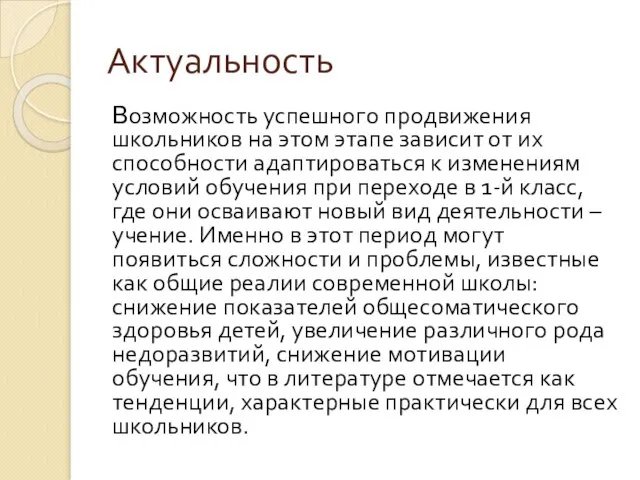 Актуальность

Возможность успешного продвижения школьников на этом этапе зависит от их способности адаптироваться к изменениям условий обучения при переходе в 1-й класс, где они осваивают новый вид деятельности – учение. Именно в этот период могут появиться сложности и проблемы, известные как общие реалии современной школы: снижение показателей общесоматического здоровья детей, увеличение различного рода недоразвитий, снижение мотивации обучения, что в литературе отмечается как тенденции, характерные практически для всех школьников.